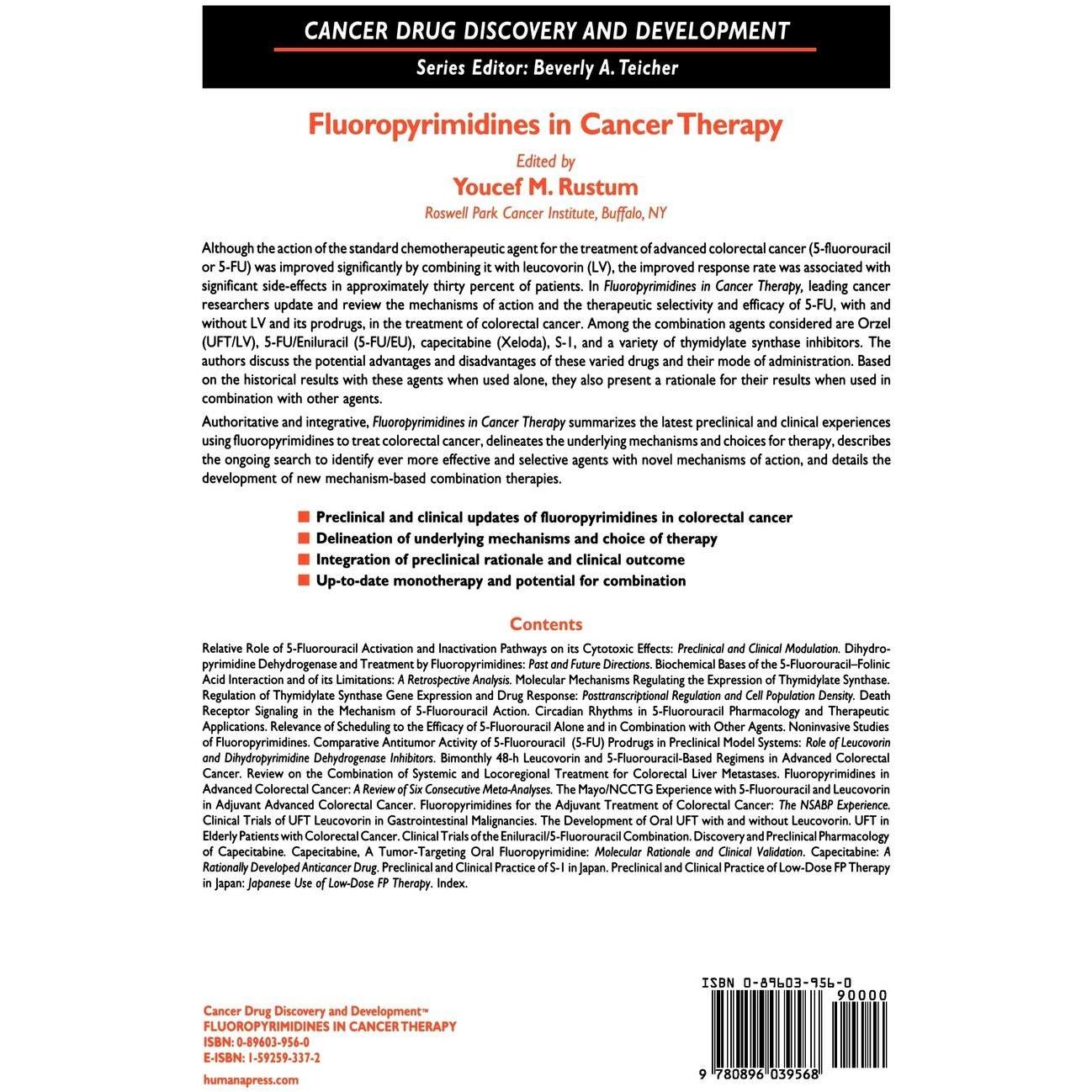 CANCER DRUG DISCOVERY AND DEVELOPMENT

Series Editor: Beverly A. Teicher

Fluoropyrimidines in Cancer Therapy

Edited by

Youcef M. Rustum

Roswell Park Cancer Institute, Buffalo, NY

Although the action of the standard chemotherapeutic agent for the treatment of advanced colorectal cancer (5-fluorouracil or 5-FU) was improved significantly by combining it with leucovorin (LV), the improved response rate was associated with significant side-effects in approximately thirty percent of patients. In Fluoropyrimidines in Cancer Therapy, leading cancer researchers update and review the mechanisms of action and the therapeutic selectivity and efficacy of 5-FU, with and without LV and its prodrugs, in the treatment of colorectal cancer. Among the combination agents considered are Orzel (UFT/LV), 5-FU/Eniluracil (5-FU/EU), capecitabine (Xeloda), S-1, and a variety of thymidylate synthase inhibitors. The authors discuss the potential advantages and disadvantages of these varied drugs and their mode of administration. Based on the historical results with these agents when used alone, they also present a rationale for their results when used in combination with other agents.

Authoritative and integrative, Fluoropyrimidines in Cancer Therapy summarizes the latest preclinical and clinical experiences using fluoropyrimidines to treat colorectal cancer, delineates the underlying mechanisms and choices for therapy, describes the ongoing search to identify ever more effective and selective agents with novel mechanisms of action, and details the development of new mechanism-based combination therapies.

• Preclinical and clinical updates of fluoropyrimidines in colorectal cancer
• Delineation of underlying mechanisms and choice of therapy
• Integration of preclinical rationale and clinical outcome
• Up-to-date monotherapy and potential for combination

Contents

Relative Role of 5-Fluorouracil Activation and Inactivation Pathways on its Cytotoxic Effects: Preclinical and Clinical Modulation. Dihydropyrimidine Dehydrogenase and Treatment by Fluoropyrimidines: Past and Future Directions. Biochemical Bases of the 5-Fluorouracil–Folinic Acid Interaction and of its Limitations: A Retrospective Analysis. Molecular Mechanisms Regulating the Expression of Thymidylate Synthase. Regulation of Thymidylate Synthase Gene Expression and Drug Response: Posttranscriptional Regulation and Cell Population Density. Death Receptor Signaling in the Mechanism of 5-Fluorouracil Action. Circadian Rhythms in 5-Fluorouracil Pharmacology and Therapeutic Applications. Relevance of Scheduling to the Efficacy of 5-Fluorouracil Alone and in Combination with Other Agents. Noninvasive Studies of Fluoropyrimidines. Comparative Antitumor Activity of 5-Fluorouracil (5-FU) Prodrugs in Preclinical Model Systems: Role of Leucovorin and Dihydropyrimidine Dehydrogenase Inhibitors. Bimonthly 48-h Leucovorin and 5-Fluorouracil-Based Regimens in Advanced Colorectal Cancer. Review on the Combination of Systemic and Locoregional Treatment for Colorectal Liver Metastases. Fluoropyrimidines in Advanced Colorectal Cancer: A Review of Six Consecutive Meta-Analyses. The Mayo/NCCTG Experience with 5-Fluorouracil and Leucovorin in Adjuvant Advanced Colorectal Cancer. Fluoropyrimidines for the Adjuvant Treatment of Colorectal Cancer: The NSABP Experience. Clinical Trials of UFT Leucovorin in Gastrointestinal Malignancies. The Development of Oral UFT with and without Leucovorin. UFT in Elderly Patients with Colorectal Cancer. Clinical Trials of the Eniluracil/5-Fluorouracil Combination. Discovery and Preclinical Pharmacology of Capecitabine. Capecitabine, A Tumor-Targeting Oral Fluoropyrimidine: Molecular Rationale and Clinical Validation. Capecitabine: A Rationally Developed Anticancer Drug. Preclinical and Clinical Practice of S-1 in Japan. Preclinical and Clinical Practice of Low-Dose FP Therapy in Japan: Japanese Use of Low-Dose FP Therapy. Index.

Cancer Drug Discovery and Development™
FLUOROPYRIMIDINES IN CANCER THERAPY
ISBN: 0-89603-956-0
E-ISBN: 1-59259-337-2

humanapress.com

ISBN 0-89603-956-0

90000

9 780896 039568